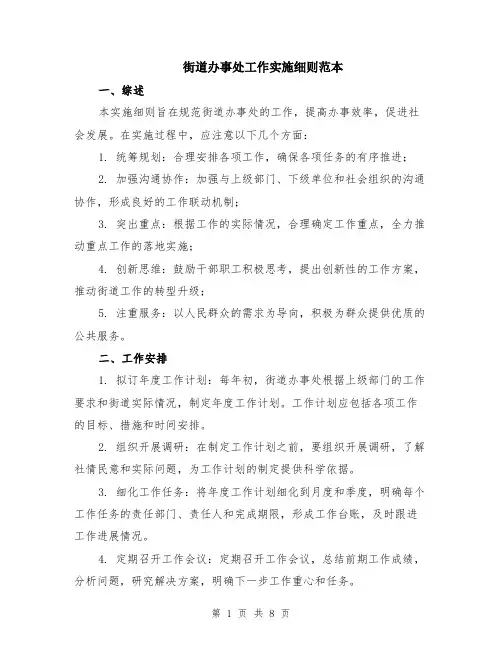 街道办事处工作实施细则范本

一、综述

本实施细则旨在规范街道办事处的工作，提高办事效率，促进社会发展。在实施过程中，应注意以下几个方面：

1. 统筹规划：合理安排各项工作，确保各项任务的有序推进；

2. 加强沟通协作：加强与上级部门、下级单位和社会组织的沟通协作，形成良好的工作联动机制；

3. 突出重点：根据工作的实际情况，合理确定工作重点，全力推动重点工作的落地实施；

4. 创新思维：鼓励干部职工积极思考，提出创新性的工作方案，推动街道工作的转型升级；

5. 注重服务：以人民群众的需求为导向，积极为群众提供优质的公共服务。

二、工作安排

1. 拟订年度工作计划：每年初，街道办事处根据上级部门的工作要求和街道实际情况，制定年度工作计划。工作计划应包括各项工作的目标、措施和时间安排。

2. 组织开展调研：在制定工作计划之前，要组织开展调研，了解社情民意和实际问题，为工作计划的制定提供科学依据。

3. 细化工作任务：将年度工作计划细化到月度和季度，明确每个工作任务的责任部门、责任人和完成期限，形成工作台账，及时跟进工作进展情况。

4. 定期召开工作会议：定期召开工作会议，总结前期工作成绩，分析问题，研究解决方案，明确下一步工作重心和任务。

第 1 页 共 8 页